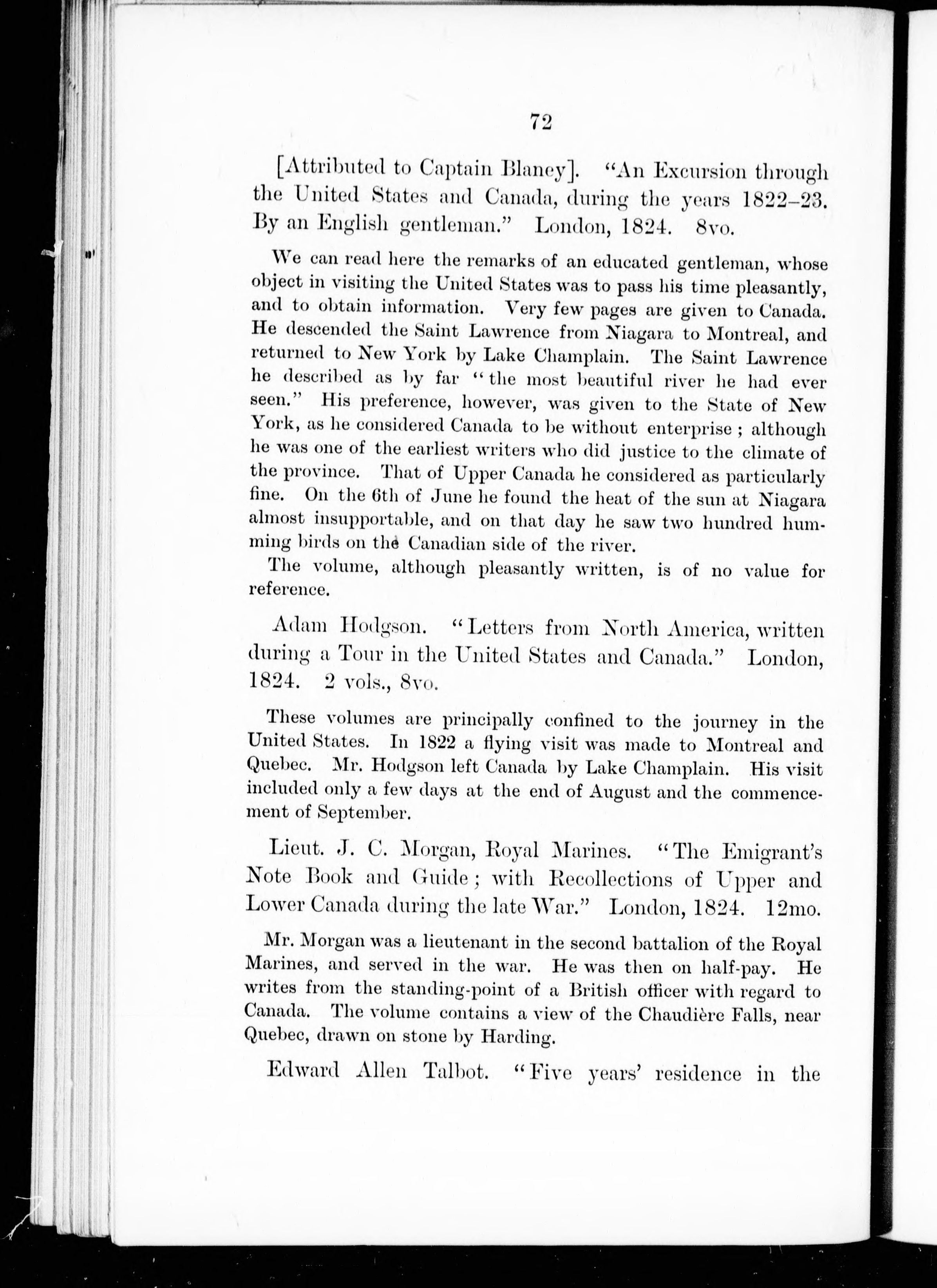 72

[Attributed to Captain Blaney]. "An Excursion through the United States and Canada, during the years 1822–23. By an English gentleman." London, 1824. 8vo.

We can read here the remarks of an educated gentleman, whose object in visiting the United States was to pass his time pleasantly, and to obtain information. Very few pages are given to Canada. He descended the Saint Lawrence from Niagara to Montreal, and returned to New York by Lake Champlain. The Saint Lawrence he described as by far "the most beautiful river he had ever seen." His preference, however, was given to the State of New York, as he considered Canada to be without enterprise; although he was one of the earliest writers who did justice to the climate of the province. That of Upper Canada he considered as particularly fine. On the 6th of June he found the heat of the sun at Niagara almost insupportable, and on that day he saw two hundred humming birds on the Canadian side of the river.

The volume, although pleasantly written, is of no value for reference.

Adam Hodgson. "Letters from North America, written during a Tour in the United States and Canada." London, 1824. 2 vols., 8vo.

These volumes are principally confined to the journey in the United States. In 1822 a flying visit was made to Montreal and Quebec. Mr. Hodgson left Canada by Lake Champlain. His visit included only a few days at the end of August and the commencement of September.

Lieut. J. C. Morgan, Royal Marines. "The Emigrant's Note Book and Guide; with Recollections of Upper and Lower Canada during the late War." London, 1824. 12mo.

Mr. Morgan was a lieutenant in the second battalion of the Royal Marines, and served in the war. He was then on half-pay. He writes from the standing-point of a British officer with regard to Canada. The volume contains a view of the Chaudière Falls, near Quebec, drawn on stone by Harding.

Edward Allen Talbot. "Five years' residence in the